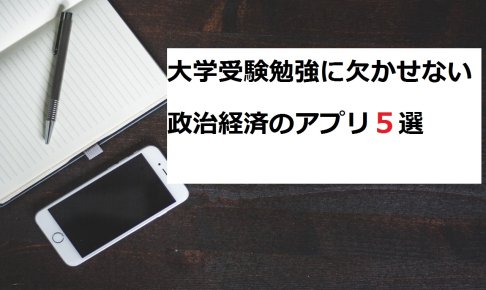 大学受験勉強に欠かせない

政治経済のアプリ５選